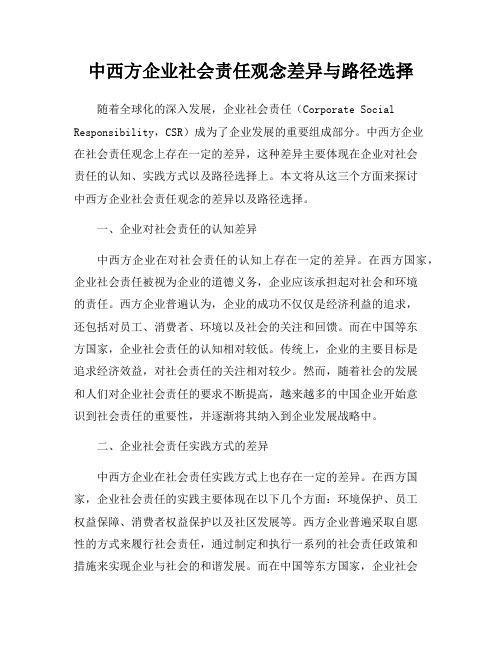 中西方企业社会责任观念差异与路径选择

随着全球化的深入发展，企业社会责任（Corporate Social Responsibility，CSR）成为了企业发展的重要组成部分。中西方企业在社会责任观念上存在一定的差异，这种差异主要体现在企业对社会责任的认知、实践方式以及路径选择上。本文将从这三个方面来探讨中西方企业社会责任观念的差异以及路径选择。

一、企业对社会责任的认知差异

中西方企业在对社会责任的认知上存在一定的差异。在西方国家，企业社会责任被视为企业的道德义务，企业应该承担起对社会和环境的责任。西方企业普遍认为，企业的成功不仅仅是经济利益的追求，还包括对员工、消费者、环境以及社会的关注和回馈。而在中国等东方国家，企业社会责任的认知相对较低。传统上，企业的主要目标是追求经济效益，对社会责任的关注相对较少。然而，随着社会的发展和人们对企业社会责任的要求不断提高，越来越多的中国企业开始意识到社会责任的重要性，并逐渐将其纳入到企业发展战略中。

二、企业社会责任实践方式的差异

中西方企业在社会责任实践方式上也存在一定的差异。在西方国家，企业社会责任的实践主要体现在以下几个方面：环境保护、员工权益保障、消费者权益保护以及社区发展等。西方企业普遍采取自愿性的方式来履行社会责任，通过制定和执行一系列的社会责任政策和措施来实现企业与社会的和谐发展。而在中国等东方国家，企业社会